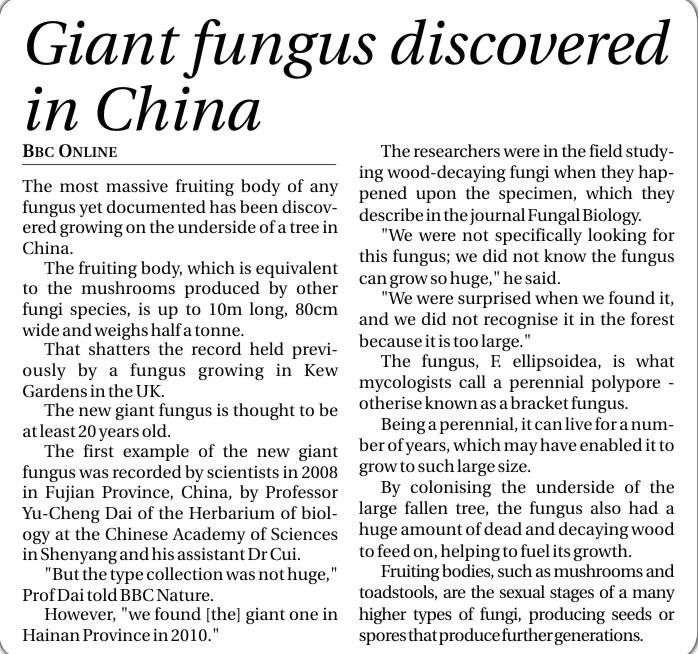 Giant fungus discovered in China

BBC ONLINE

The most massive fruiting body of any fungus yet documented has been discovered growing on the underside of a tree in China.

The fruiting body, which is equivalent to the mushrooms produced by other fungi species, is up to 10m long, 80cm wide and weighs half a tonne.

That shatters the record held previously by a fungus growing in Kew Gardens in the UK.

The new giant fungus is thought to be at least 20 years old.

The first example of the new giant fungus was recorded by scientists in 2008 in Fujian Province, China, by Professor Yu-Cheng Dai of the Herbarium of biology at the Chinese Academy of Sciences in Shenyang and his assistant Dr Cui.

"But the type collection was not huge," Prof Dai told BBC Nature.

However, "we found [the] giant one in Hainan Province in 2010."

The researchers were in the field studying wood-decaying fungi when they happened upon the specimen, which they describe in the journal Fungal Biology.

"We were not specifically looking for this fungus; we did not know the fungus can grow so huge," he said.

"We were surprised when we found it, and we did not recognise it in the forest because it is too large."

The fungus, F. ellipsoidea, is what mycologists call a perennial polypore - otherise known as a bracket fungus.

Being a perennial, it can live for a number of years, which may have enabled it to grow to such large size.

By colonising the underside of the large fallen tree, the fungus also had a huge amount of dead and decaying wood to feed on, helping to fuel its growth.

Fruiting bodies, such as mushrooms and toadstools, are the sexual stages of a many higher types of fungi, producing seeds or spores that produce further generations.